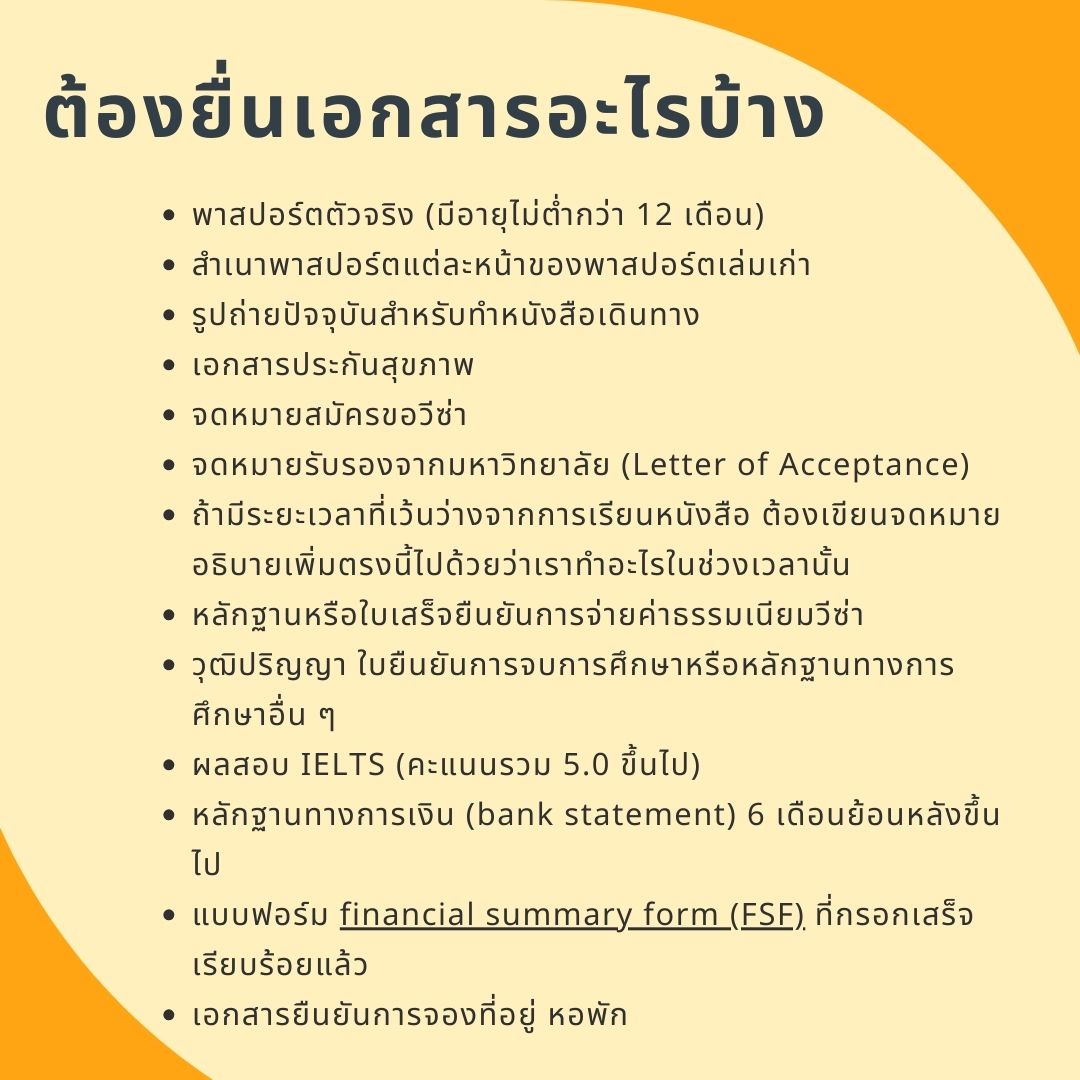 ต้องยื่นเอกสารอะไรบ้าง

- พาสปอร์ตตัวจริง (มีอายุไม่ต่ำกว่า 12 เดือน)
- สำเนาพาสปอร์ตแต่ละหน้าของพาสปอร์ตเล่มเก่า
- รูปถ่ายปัจจุบันสำหรับทำหนังสือเดินทาง
- เอกสารประกันสุขภาพ
- จดหมายสมัครขอวีซ่า
- จดหมายรับรองจากมหาวิทยาลัย (Letter of Acceptance)
- ถ้ามีระยะเวลาที่เว้นว่างจากการเรียนหนังสือ ต้องเขียนจดหมายอธิบายเพิ่มตรงนี้ไปด้วยว่าเราทำอะไรในช่วงเวลานั้น
- หลักฐานหรือใบเสร็จยืนยันการจ่ายค่าธรรมเนียมวีซ่า
- วุฒิปริญญา ใบยืนยันการจบการศึกษาหรือหลักฐานทางการศึกษาอื่น ๆ
- ผลสอบ IELTS (คะแนนรวม 5.0 ขึ้นไป)
- หลักฐานทางการเงิน (bank statement) 6 เดือนย้อนหลังขึ้นไป
- แบบฟอร์ม financial summary form (FSF) ที่กรอกเสร็จเรียบร้อยแล้ว
- เอกสารยืนยันการจองที่อยู่ หอพัก